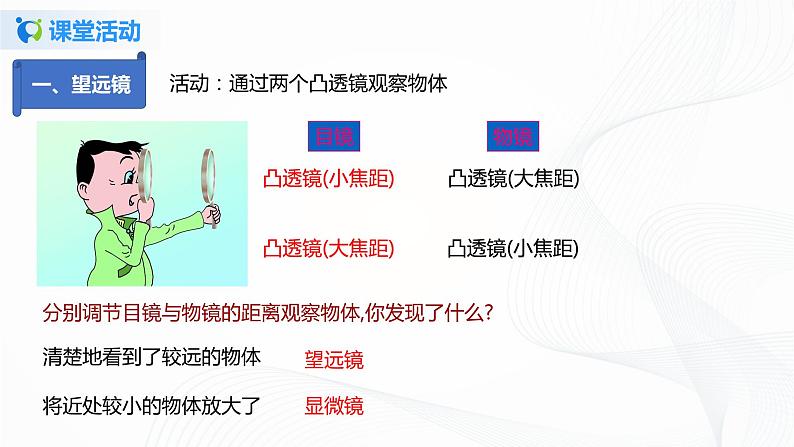 课堂活动

一、望远镜

活动：通过两个凸透镜观察物体

目镜

物镜

凸透镜(小焦距)

凸透镜(大焦距)

凸透镜(大焦距)

凸透镜(小焦距)

分别调节目镜与物镜的距离观察物体,你发现了什么?

清楚地看到了较远的物体

望远镜

将近处较小的物体放大了

显微镜